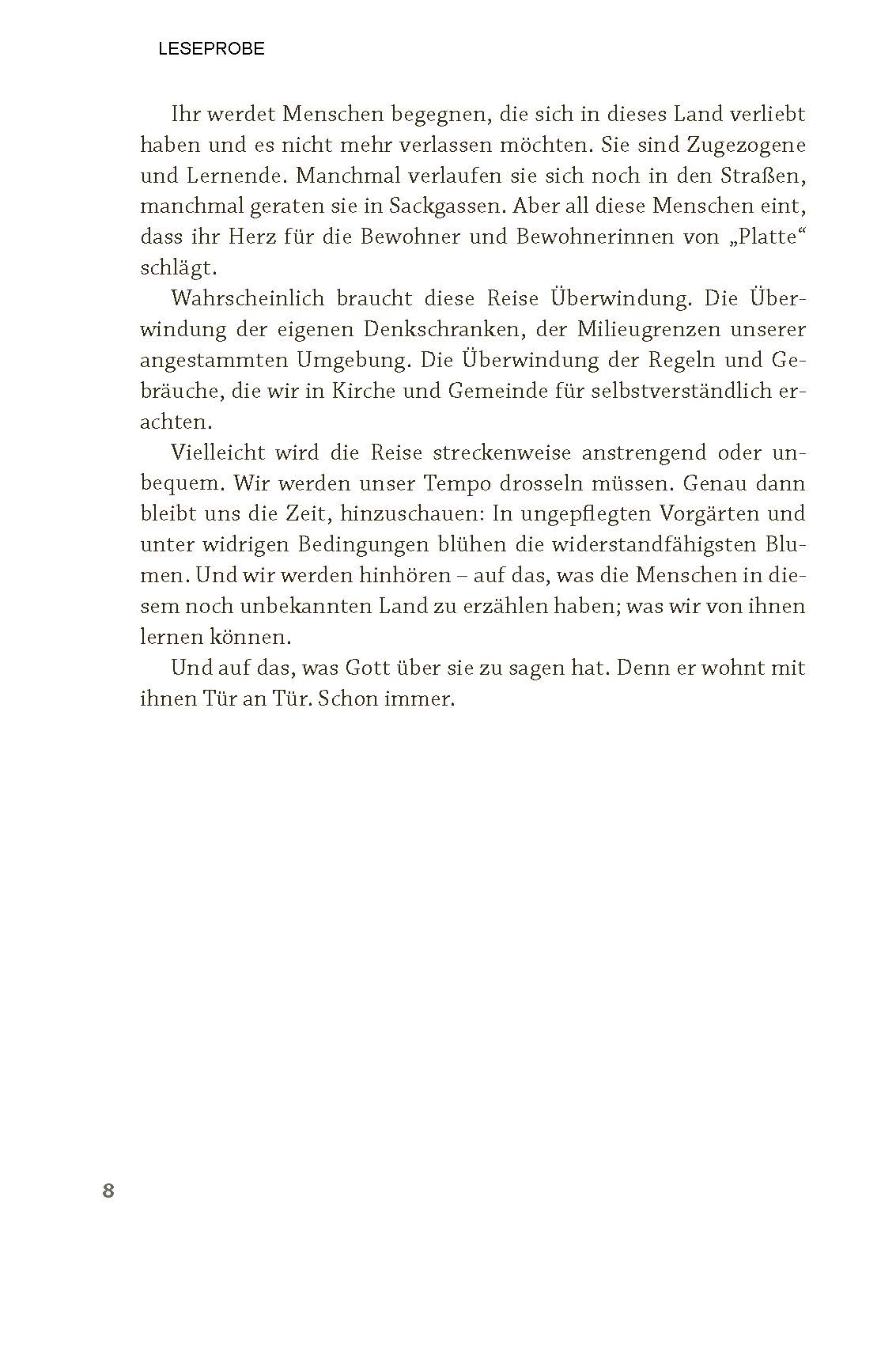 LESEPROBE

Ihr werdet Menschen begegnen, die sich in dieses Land verliebt haben und es nicht mehr verlassen möchten. Sie sind Zugezogene und Lernende. Manchmal verlaufen sie sich noch in den Straßen, manchmal geraten sie in Sackgassen. Aber all diese Menschen eint, dass ihr Herz für die Bewohner und Bewohnerinnen von „Platte“ schlägt.

Wahrscheinlich braucht diese Reise Überwindung. Die Überwindung der eigenen Denkschranken, der Milieugrenzen unserer angestammten Umgebung. Die Überwindung der Regeln und Gebräuche, die wir in Kirche und Gemeinde für selbstverständlich erachten.

Vielleicht wird die Reise streckenweise anstrengend oder unbequem. Wir werden unser Tempo drosseln müssen. Genau dann bleibt uns die Zeit, hinzuschauen: In ungepflegten Vorgärten und unter widrigen Bedingungen blühen die widerstandfähigsten Blumen. Und wir werden hinhören – auf das, was die Menschen in diesem noch unbekannten Land zu erzählen haben; was wir von ihnen lernen können.

Und auf das, was Gott über sie zu sagen hat. Denn er wohnt mit ihnen Tür an Tür. Schon immer.

8